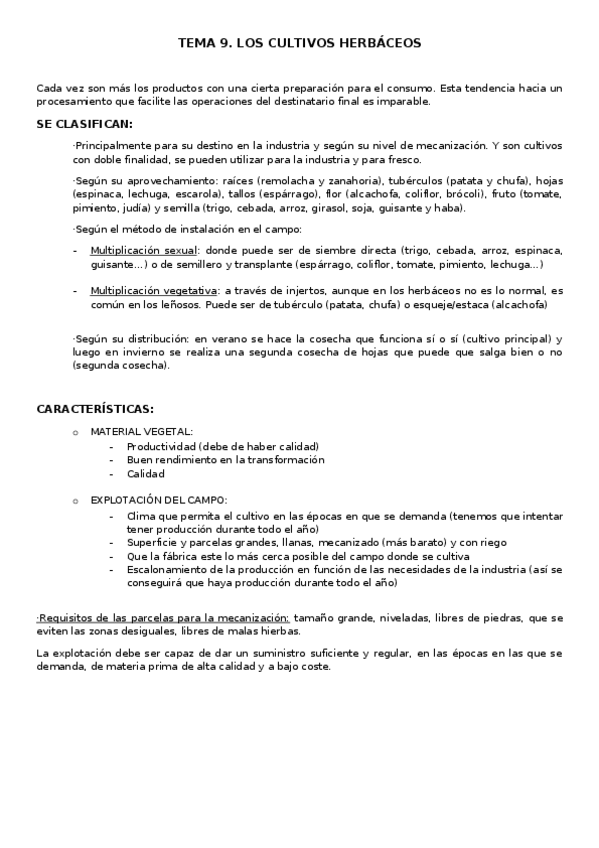 TEMA 9. LOS CULTIVOS HERBÁCEOS

Cada vez son más los productos con una cierta preparación para el consumo. Esta tendencia hacia un procesamiento que facilite las operaciones del destinatario final es imparable.

SE CLASIFICAN:

·Principalmente para su destino en la industria y según su nivel de mecanización. Y son cultivos con doble finalidad, se pueden utilizar para la industria y para fresco.

·Según su aprovechamiento: raíces (remolacha y zanahoria), tubérculos (patata y chufa), hojas (espinaca, lechuga, escarola), tallos (espárrago), flor (alcachofa, coliflor, brócoli), fruto (tomate, pimiento, judía) y semilla (trigo, cebada, arroz, girasol, soja, guisante y haba).

·Según el método de instalación en el campo:

- Multiplicación sexual: donde puede ser de siembre directa (trigo, cebada, arroz, espinaca, guisante…) o de semillero y transplante (espárrago, coliflor, tomate, pimiento, lechuga…)

- Multiplicación vegetativa: a través de injertos, aunque en los herbáceos no es lo normal, es común en los leñosos. Puede ser de tubérculo (patata, chufa) o esqueje/estaca (alcachofa)

·Según su distribución: en verano se hace la cosecha que funciona sí o sí (cultivo principal) y luego en invierno se realiza una segunda cosecha de hojas que puede que salga bien o no (segunda cosecha).

CARACTERÍSTICAS:

o MATERIAL VEGETAL:
- Productividad (debe de haber calidad)
- Buen rendimiento en la transformación
- Calidad

o EXPLOTACIÓN DEL CAMPO:
- Clima que permita el cultivo en las épocas en que se demanda (tenemos que intentar tener producción durante todo el año)
- Superficie y parcelas grandes, llanas, mecanizado (más barato) y con riego
- Que la fábrica este lo más cerca posible del campo donde se cultiva
- Escalonamiento de la producción en función de las necesidades de la industria (así se conseguirá que haya producción durante todo el año)

·Requisitos de las parcelas para la mecanización: tamaño grande, niveladas, libres de piedras, que se eviten las zonas desiguales, libres de malas hierbas.

La explotación debe ser capaz de dar un suministro suficiente y regular, en las épocas en las que se demanda, de materia prima de alta calidad y a bajo coste.